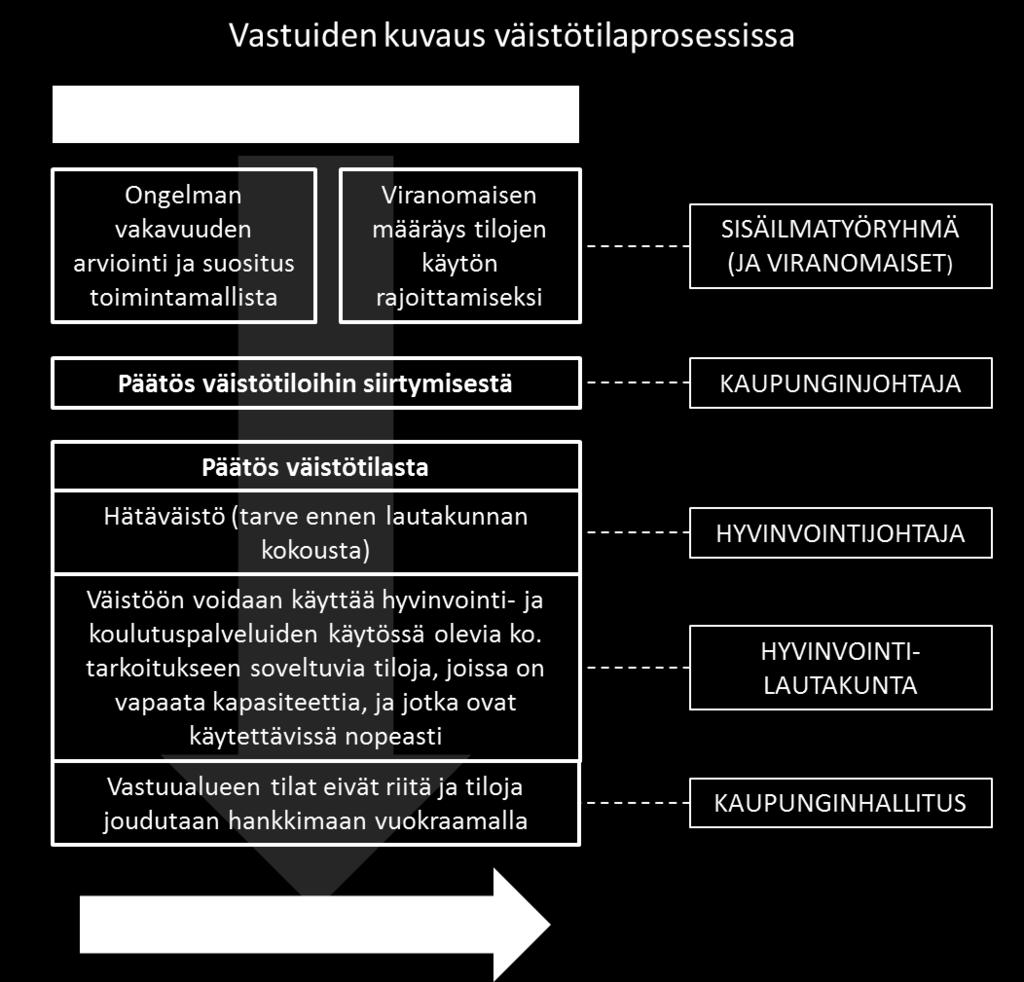 Vastuiden kuvaus väistötilaprosessissa

Ongelman vakavuuden arviointi ja suositus toimintamallista

Viranomaisen määräys tilojen käytön rajoittamiseksi

SISÄILMATYÖRYHMÄ (JA VIRANOMAISET)

Päätös väistötiloihin siirtymisestä

KAUPUNGINJOHTAJA

Päätös väistötilasta

Hätäväistö (tarve ennen lautakunnan kokousta)

HYVINVOINTIJOHTAJA

Väistöön voidaan käyttää hyvinvointi- ja koulutuspalveluiden käytössä olevia ko. tarkoitukseen soveltuvia tiloja, joissa on vapaata kapasiteettia, ja jotka ovat käytettävissä nopeasti

HYVINVOINTI-LAUTAKUNTA

Vastuualueen tilat eivät riitä ja tiloja joudutaan hankkimaan vuokraamalla

KAUPUNGINHALLITUS